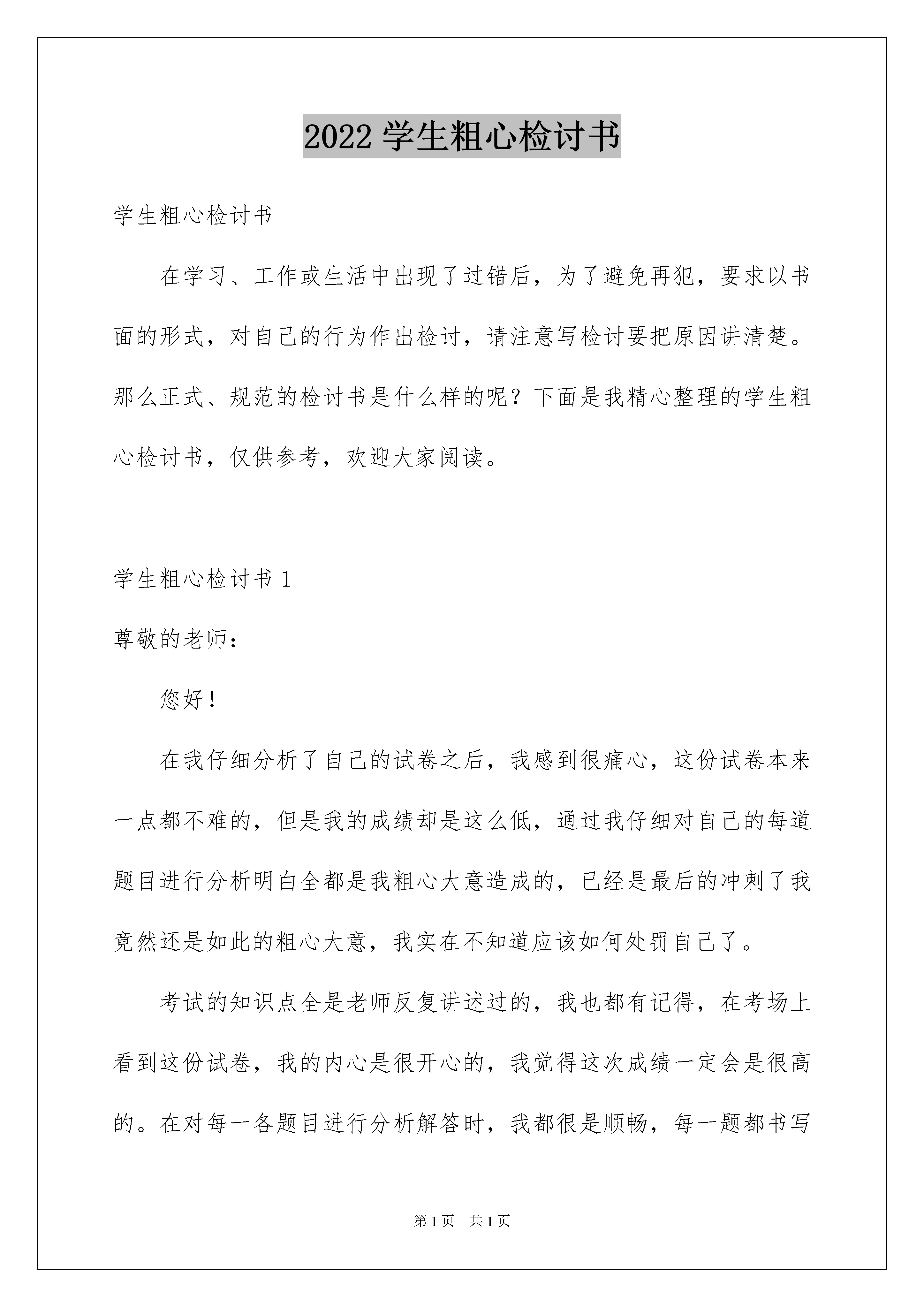 2022 学生粗心检讨书

学生粗心检讨书

在学习、工作或生活中出现了过错后，为了避免再犯，要求以书面的形式，对自己的行为作出检讨，请注意写检讨要把原因讲清楚。那么正式、规范的检讨书是什么样的呢？下面是我精心整理的学生粗心检讨书，仅供参考，欢迎大家阅读。

学生粗心检讨书 1

尊敬的老师：

您好！

在我仔细分析了自己的试卷之后，我感到很痛心，这份试卷本来一点都不难的，但是我的成绩却是这么低，通过我仔细对自己的每道题目进行分析明白全都是我粗心大意造成的，已经是最后的冲刺了我竟然还是如此的粗心大意，我实在不知道应该如何处罚自己了。

考试的知识点全是老师反复讲述过的，我也都有记得，在考场上看到这份试卷，我的内心是很开心的，我觉得这次成绩一定会是很高的。在对每一各题目进行分析解答时，我都很是顺畅，每一题都书写

第 1 页　共 1 页